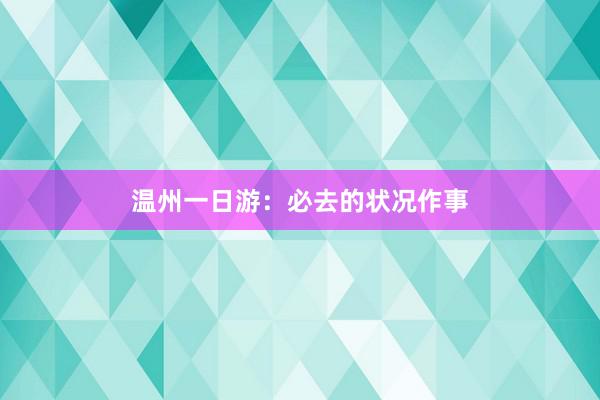 温州一日游：必去的状况作事